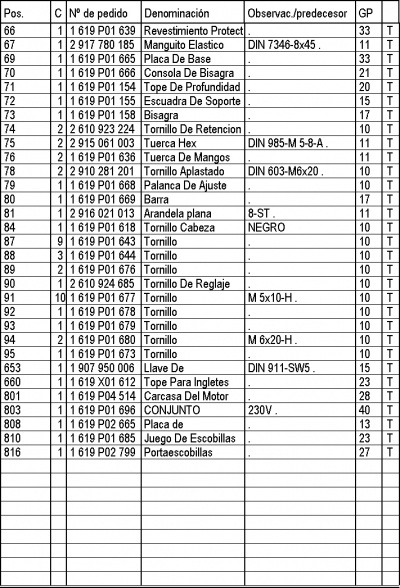 | Pos. | C | Nº de pedido | Denominación | Observac./predecesor | GP | |
|---|---|---|---|---|---|---|
| 66 | 1 | 1 619 P01 639 | Revestimiento Protect | . | 33 | T |
| 67 | 1 | 2 917 780 185 | Manguito Elastico | DIN 7346-8x45 . | 11 | T |
| 69 | 1 | 1 619 P01 665 | Placa De Base | . | 33 | T |
| 70 | 1 | 1 619 P01 666 | Consola De Bisagra | . | 21 | T |
| 71 | 1 | 1 619 P01 154 | Tope De Profundidad | . | 20 | T |
| 72 | 1 | 1 619 P01 155 | Escuadra De Soporte | . | 15 | T |
| 73 | 1 | 1 619 P01 158 | Bisagra | . | 17 | T |
| 74 | 2 | 2 610 923 224 | Tornillo De Retencion | . | 10 | T |
| 75 | 2 | 2 915 061 003 | Tuerca Hex | DIN 985-M 5-8-A . | 11 | T |
| 76 | 2 | 1 619 P01 636 | Tuerca De Mangos | . | 11 | T |
| 78 | 2 | 2 910 281 201 | Tornillo Aplastado | DIN 603-M6x20 . | 10 | T |
| 79 | 1 | 1 619 P01 668 | Palanca De Ajuste | . | 10 | T |
| 80 | 1 | 1 619 P01 669 | Barra | . | 17 | T |
| 81 | 1 | 2 916 021 013 | Arandela plana | 8-ST . | 11 | T |
| 84 | 1 | 1 619 P01 618 | Tornillo Cabeza | NEGRO | 10 | T |
| 87 | 9 | 1 619 P01 643 | Tornillo | . | 10 | T |
| 88 | 3 | 1 619 P01 644 | Tornillo | . | 10 | T |
| 89 | 2 | 1 619 P01 676 | Tornillo | . | 10 | T |
| 90 | 1 | 2 610 924 685 | Tornillo De Reglaje | . | 10 | T |
| 91 | 10 | 1 619 P01 677 | Tornillo | M 5x10-H . | 10 | T |
| 92 | 1 | 1 619 P01 678 | Tornillo | . | 10 | T |
| 93 | 1 | 1 619 P01 679 | Tornillo | . | 10 | T |
| 94 | 2 | 1 619 P01 680 | Tornillo | M 6x20-H . | 10 | T |
| 95 | 1 | 1 619 P01 673 | Tornillo | . | 10 | T |
| 653 | 1 | 1 907 950 006 | Llave De | DIN 911-SW5 . | 15 | T |
| 660 | 1 | 1 619 X01 612 | Tope Para Ingletes | . | 23 | T |
| 801 | 1 | 1 619 P04 514 | Carcasa Del Motor | . | 28 | T |
| 803 | 1 | 1 619 P01 696 | CONJUNTO | 230V . | 40 | T |
| 808 | 1 | 1 619 P02 665 | Placa de | . | 13 | T |
| 810 | 1 | 1 619 P01 685 | Juego De Escobillas | . | 23 | T |
| 816 | 1 | 1 619 P02 799 | Portaescobillas | . | 27 | T |